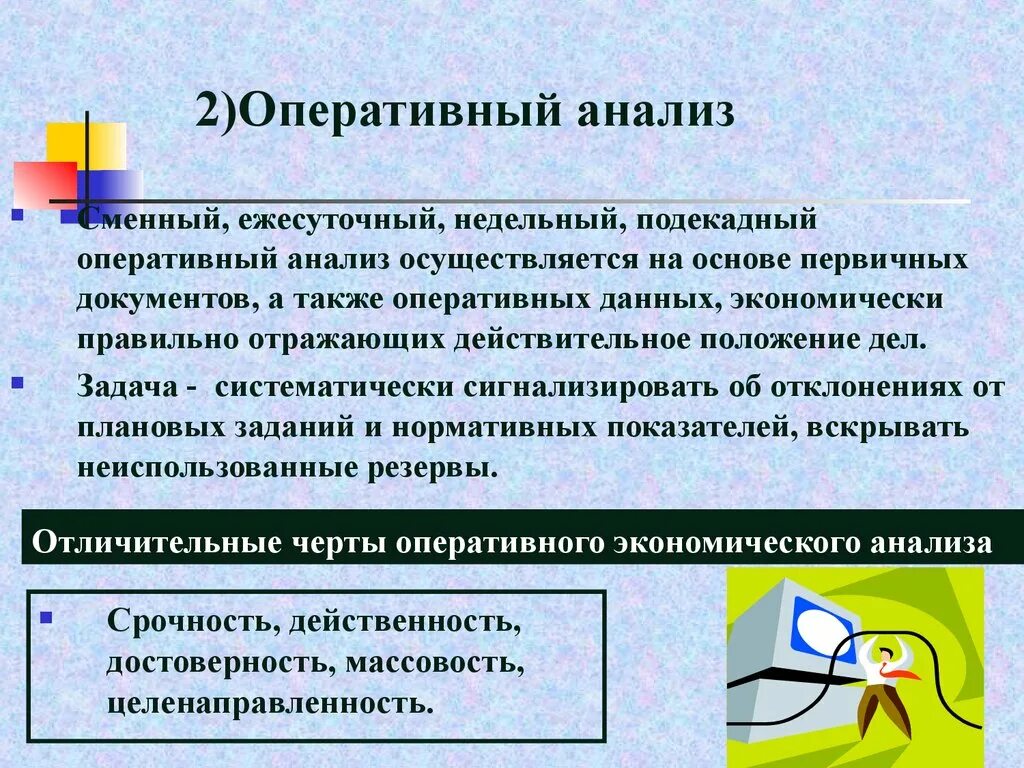 2)Оперативный анализ

Сменный, ежесуточный, недельный, подекадный оперативный анализ осуществляется на основе первичных документов, а также оперативных данных, экономически правильно отражающих действительное положение дел.

Задача - систематически сигнализировать об отклонениях от плановых заданий и нормативных показателей, вскрывать неиспользованные резервы.

Отличительные черты оперативного экономического анализа

Срочность, действенность, достоверность, массовость, целенаправленность.